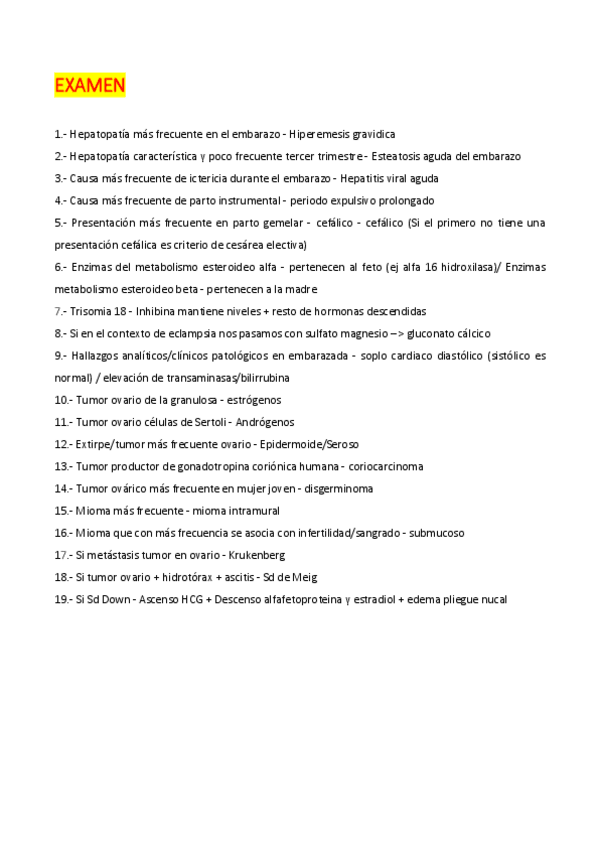 EXAMEN

1.- Hepatopatía más frecuente en el embarazo - Hiperemesis gravidica

2.- Hepatopatía característica y poco frecuente tercer trimestre - Esteatosis aguda del embarazo

3.- Causa más frecuente de ictericia durante el embarazo - Hepatitis viral aguda

4.- Causa más frecuente de parto instrumental - periodo expulsivo prolongado

5.- Presentación más frecuente en parto gemelar - cefálico - cefálico (Si el primero no tiene una presentación cefálica es criterio de cesárea electiva)

6.- Enzimas del metabolismo esteroideo alfa - pertenecen al feto (ej alfa 16 hidroxilasa)/ Enzimas metabolismo esteroideo beta - pertenecen a la madre

7.- Trisomia 18 - Inhibina mantiene niveles + resto de hormonas descendidas

8.- Si en el contexto de eclampsia nos pasamos con sulfato magnesio –> gluconato cálcico

9.- Hallazgos analíticos/clínicos patológicos en embarazada - soplo cardiaco diastólico (sistólico es normal) / elevación de transaminasas/bilirrubina

10.- Tumor ovario de la granulosa - estrógenos

11.- Tumor ovario células de Sertoli - Andrógenos

12.- Extirpe/tumor más frecuente ovario - Epidermoide/Seroso

13.- Tumor productor de gonadotropina coriónica humana - coriocarcinoma

14.- Tumor ovárico más frecuente en mujer joven - disgerminoma

15.- Mioma más frecuente - mioma intramural

16.- Mioma que con más frecuencia se asocia con infertilidad/sangrado - submucoso

17.- Si metástasis tumor en ovario - Krukenberg

18.- Si tumor ovario + hidrotórax + ascitis - Sd de Meig

19.- Si Sd Down - Ascenso HCG + Descenso alfafetoproteina y estradiol + edema pliegue nucal